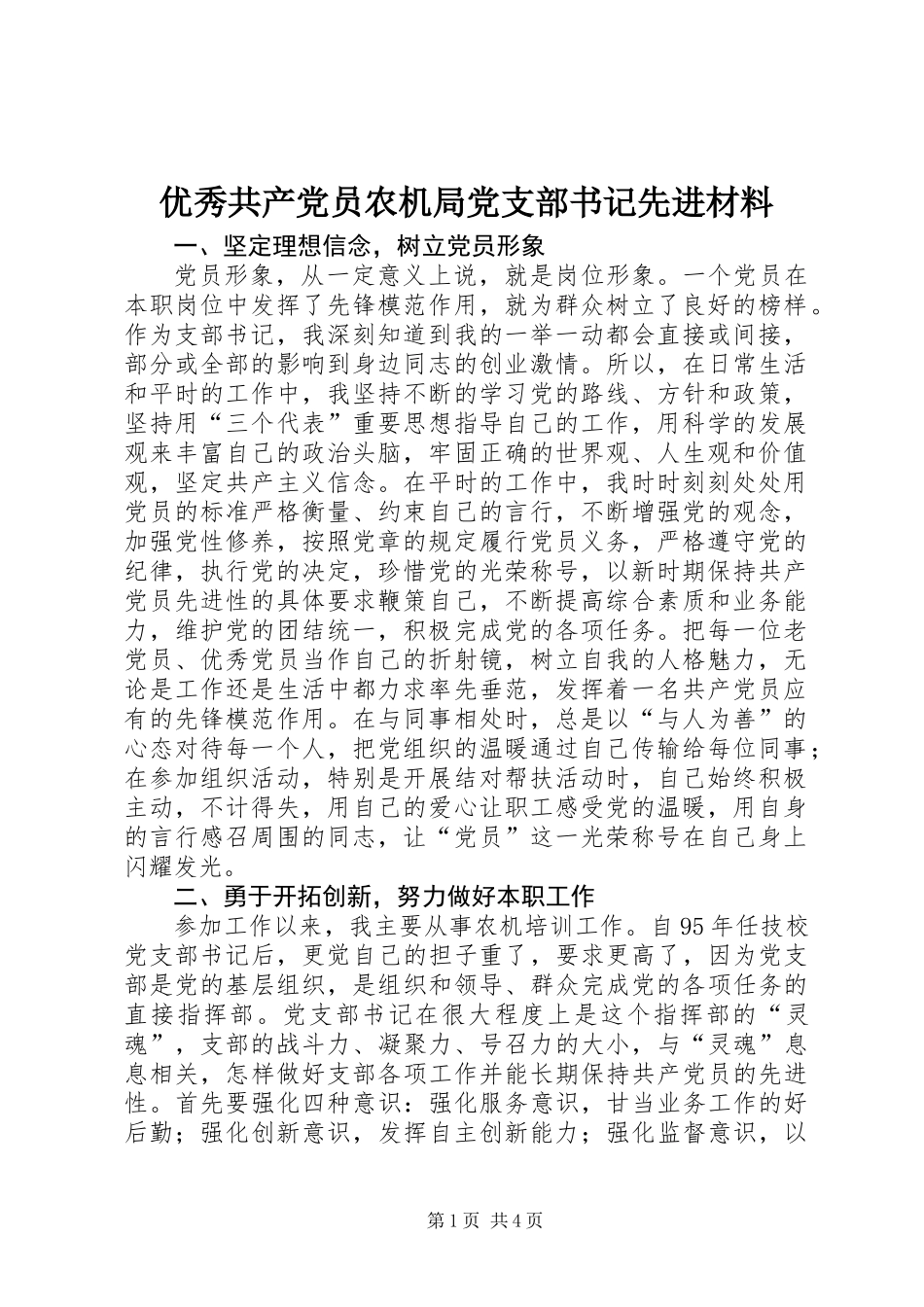 优秀共产党员农机局党支部书记先进材料

一、坚定理想信念，树立党员形象

党员形象，从一定意义上说，就是岗位形象。一个党员在本职岗位中发挥了先锋模范作用，就为群众树立了良好的榜样。作为支部书记，我深刻知道到我的一举一动都会直接或间接，部分或全部的影响到身边同志的创业激情。所以，在日常生活和平时的工作中，我坚持不断的学习党的路线、方针和政策，坚持用“三个代表”重要思想指导自己的工作，用科学的发展观来丰富自己的政治头脑，牢固正确的世界观、人生观和价值观，坚定共产主义信念。在平时的工作中，我时时刻刻处处用党员的标准严格衡量、约束自己的言行，不断增强党的观念，加强党性修养，按照党章的规定履行党员义务，严格遵守党的纪律，执行党的决定，珍惜党的光荣称号，以新时期保持共产党员先进性的具体要求鞭策自己，不断提高综合素质和业务能力，维护党的团结统一，积极完成党的各项任务。把每一位老党员、优秀党员当作自己的折射镜，树立自我的人格魅力，无论是工作还是生活中都力求率先垂范，发挥着一名共产党员应有的先锋模范作用。在与同事相处时，总是以“与人为善”的心态对待每一个人，把党组织的温暖通过自己传输给每位同事；在参加组织活动，特别是开展结对帮扶活动时，自己始终积极主动，不计得失，用自己的爱心让职工感受党的温暖，用自身的言行感召周围的同志，让“党员”这一光荣称号在自己身上闪耀发光。

二、勇于开拓创新，努力做好本职工作

参加工作以来，我主要从事农机培训工作。自95年任技校党支部书记后，更觉自己的担子重了，要求更高了，因为党支部是党的基层组织，是组织和领导、群众完成党的各项任务的直接指挥部。党支部书记在很大程度上是这个指挥部的“灵魂”，支部的战斗力、凝聚力、号召力的大小，与“灵魂”息息相关，怎样做好支部各项工作并能长期保持共产党员的先进性。首先要强化四种意识：强化服务意识，甘当业务工作的好后勤；强化创新意识，发挥自主创新能力；强化监督意识，以

第1页 共4页